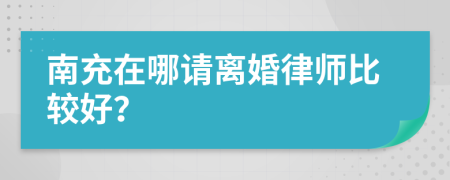 南充在哪请离婚律师比较好?